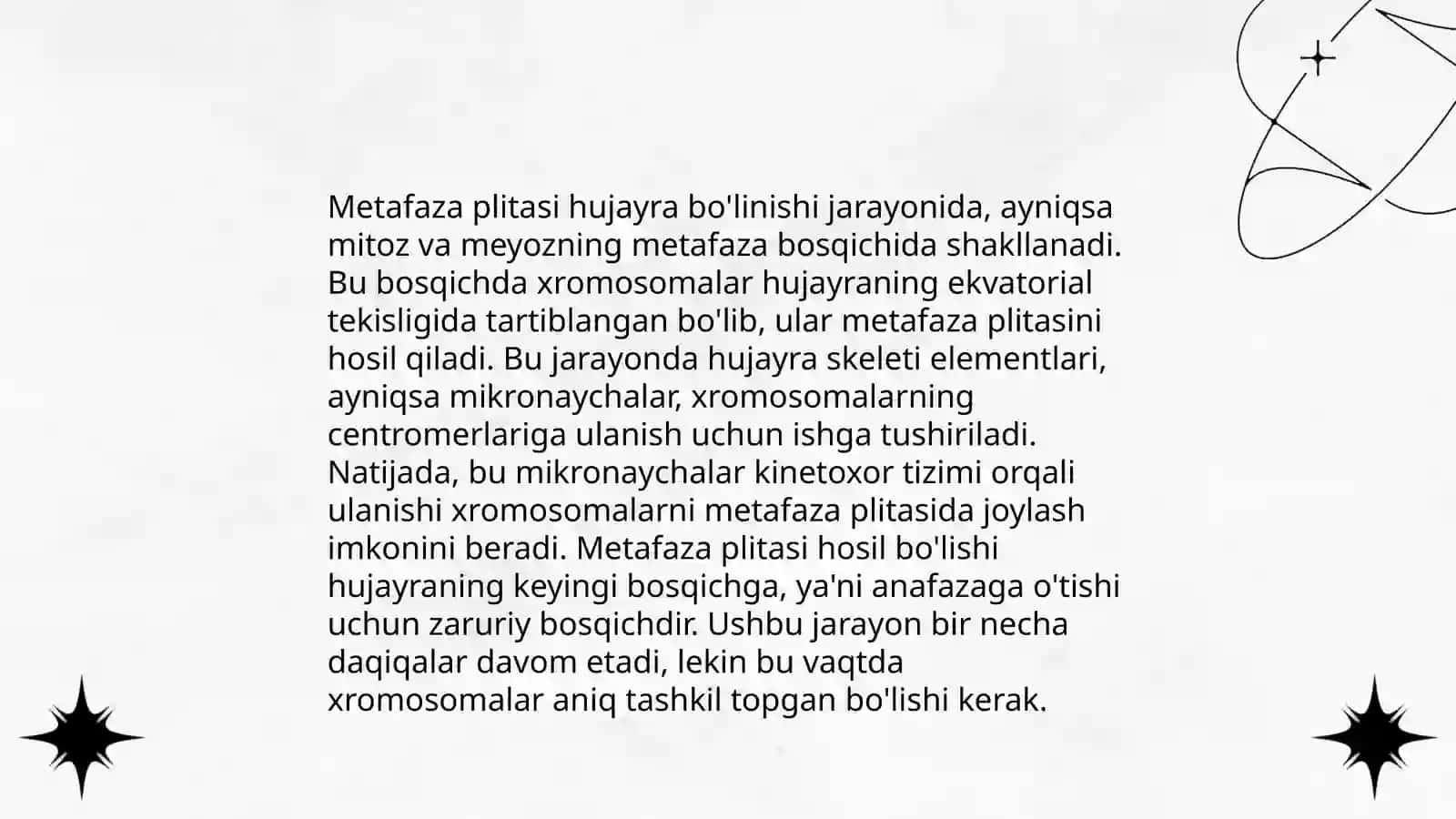 Metafaza plitasi hujayra bo'linishi jarayonida, ayniqsa mitoz va meyozning metafaza bosqichida shakllanadi. Bu bosqichda xromosomalar hujayraning ekvatorial tekisligida tartiblangan bo'lib, ular metafaza plitasini hosil qiladi. Bu jarayonda hujayra skeleti elementlari, ayniqsa mikronaychalar, xromosomalarning centromerlariga ulanish uchun ishga tushiriladi. Natijada, bu mikronaychalar kinetoxor tizimi orqali ulanishi xromosomalarni metafaza plitasida joylash imkonini beradi. Metafaza plitasi hosil bo'lishi hujayraning keyingi bosqichga, ya'ni anafazaga o'tishi uchun zaruriy bosqichdir. Ushbu jarayon bir necha daqiqalar davom etadi, lekin bu vaqtda xromosomalar aniq tashkil topgan bo'lishi kerak.